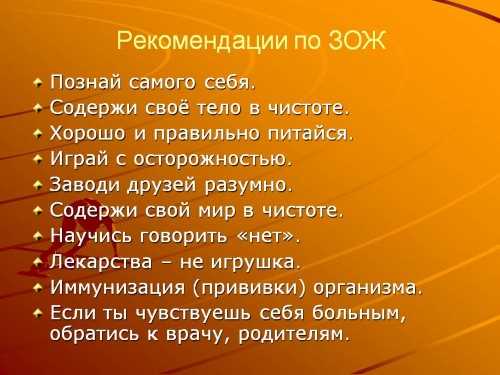 Рекомендации по ЗОЖ

Познай самого себя.
Содержи своё тело в чистоте.
Хорошо и правильно питайся.
Играй с осторожностью.
Заводи друзей разумно.
Содержи свой мир в чистоте.
Научись говорить «нет».
Лекарства – не игрушка.
Иммунизация (прививки) организма.
Если ты чувствуешь себя больным, обратись к врачу, родителям.